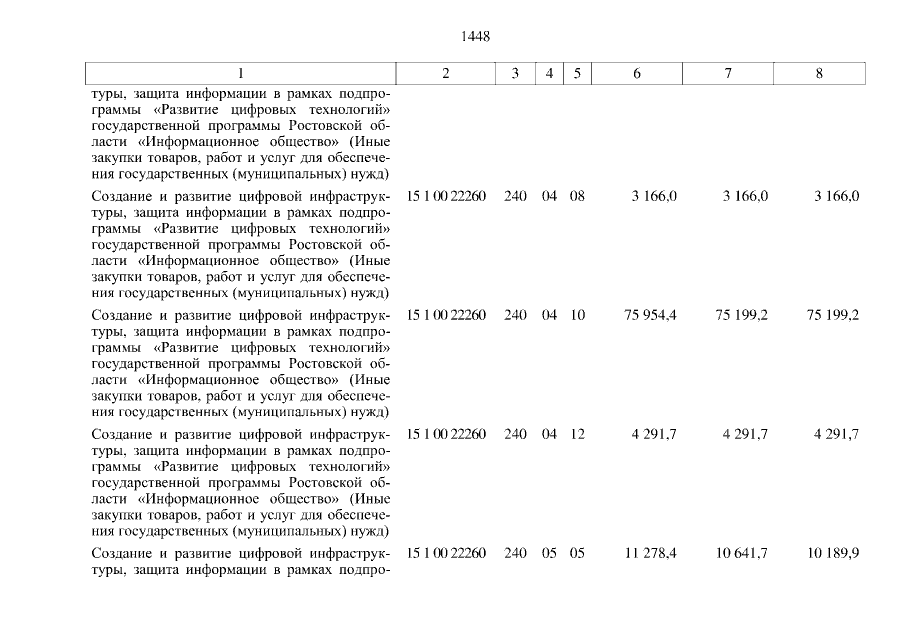 1448

| 1 | 2 | 3 | 4 | 5 | 6 | 7 | 8 |
|---|---|---|---|---|---|---|---|
| туры, защита информации в рамках подпрограммы «Развитие цифровых технологий» государственной программы Ростовской области «Информационное общество» (Иные закупки товаров, работ и услуг для обеспечения государственных (муниципальных) нужд) | | | | | | | |
| Создание и развитие цифровой инфраструктуры, защита информации в рамках подпрограммы «Развитие цифровых технологий» государственной программы Ростовской области «Информационное общество» (Иные закупки товаров, работ и услуг для обеспечения государственных (муниципальных) нужд) | 15 1 00 22260 | 240 | 04 | 08 | 3 166,0 | 3 166,0 | 3 166,0 |
| Создание и развитие цифровой инфраструктуры, защита информации в рамках подпрограммы «Развитие цифровых технологий» государственной программы Ростовской области «Информационное общество» (Иные закупки товаров, работ и услуг для обеспечения государственных (муниципальных) нужд) | 15 1 00 22260 | 240 | 04 | 10 | 75 954,4 | 75 199,2 | 75 199,2 |
| Создание и развитие цифровой инфраструктуры, защита информации в рамках подпрограммы «Развитие цифровых технологий» государственной программы Ростовской области «Информационное общество» (Иные закупки товаров, работ и услуг для обеспечения государственных (муниципальных) нужд) | 15 1 00 22260 | 240 | 04 | 12 | 4 291,7 | 4 291,7 | 4 291,7 |
| Создание и развитие цифровой инфраструктуры, защита информации в рамках подпро- | 15 1 00 22260 | 240 | 05 | 05 | 11 278,4 | 10 641,7 | 10 189,9 |